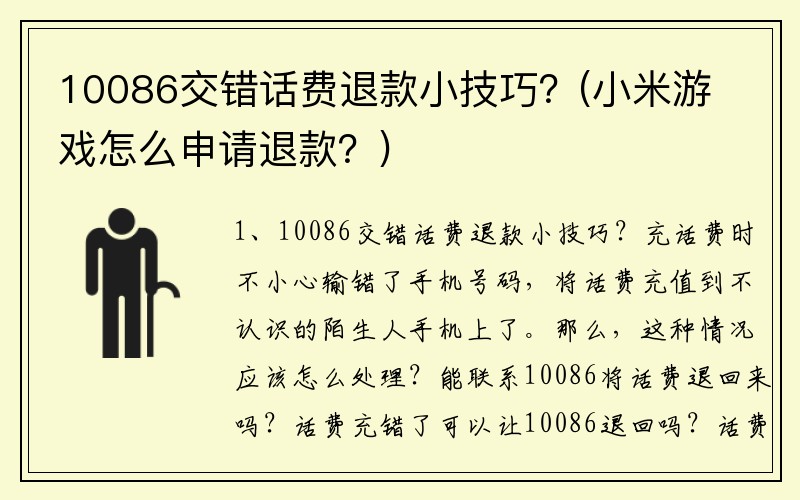 10086交错话费退款小技巧?（小米游戏怎么申请退款?）

1、10086交错话费退款小技巧？充话费时不小心输错了手机号码，将话费充值到不认识的陌生人手机上了。那么，这种情况应该怎么处理？能联系10086将话费退回来吗？话费充错了可以让10086退回吗？话费